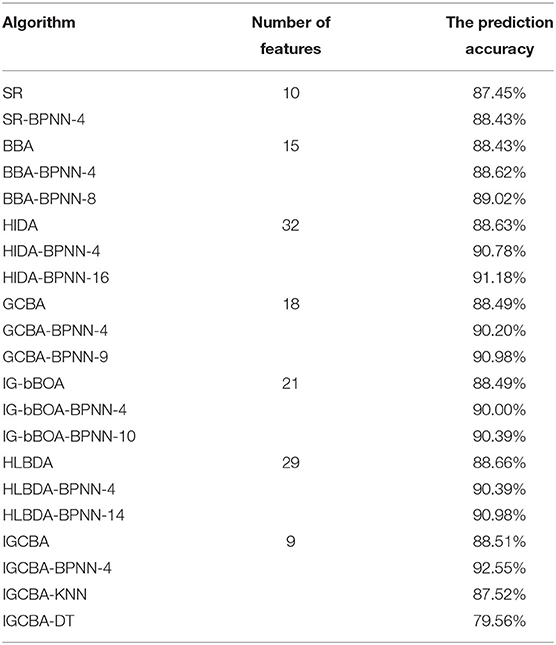 | Algorithm | Number of features | The prediction accuracy |
|---|---|---|
| SR | 10 | 87.45% |
| SR-BPNN-4 | | 88.43% |
| BBA | 15 | 88.43% |
| BBA-BPNN-4 | | 88.62% |
| BBA-BPNN-8 | | 89.02% |
| HIDA | 32 | 88.63% |
| HIDA-BPNN-4 | | 90.78% |
| HIDA-BPNN-16 | | 91.18% |
| GCBA | 18 | 88.49% |
| GCBA-BPNN-4 | | 90.20% |
| GCBA-BPNN-9 | | 90.98% |
| IG-bBOA | 21 | 88.49% |
| IG-bBOA-BPNN-4 | | 90.00% |
| IG-bBOA-BPNN-10 | | 90.39% |
| HLBDA | 29 | 88.66% |
| HLBDA-BPNN-4 | | 90.39% |
| HLBDA-BPNN-14 | | 90.98% |
| IGCBA | 9 | 88.51% |
| IGCBA-BPNN-4 | | 92.55% |
| IGCBA-KNN | | 87.52% |
| IGCBA-DT | | 79.56% |